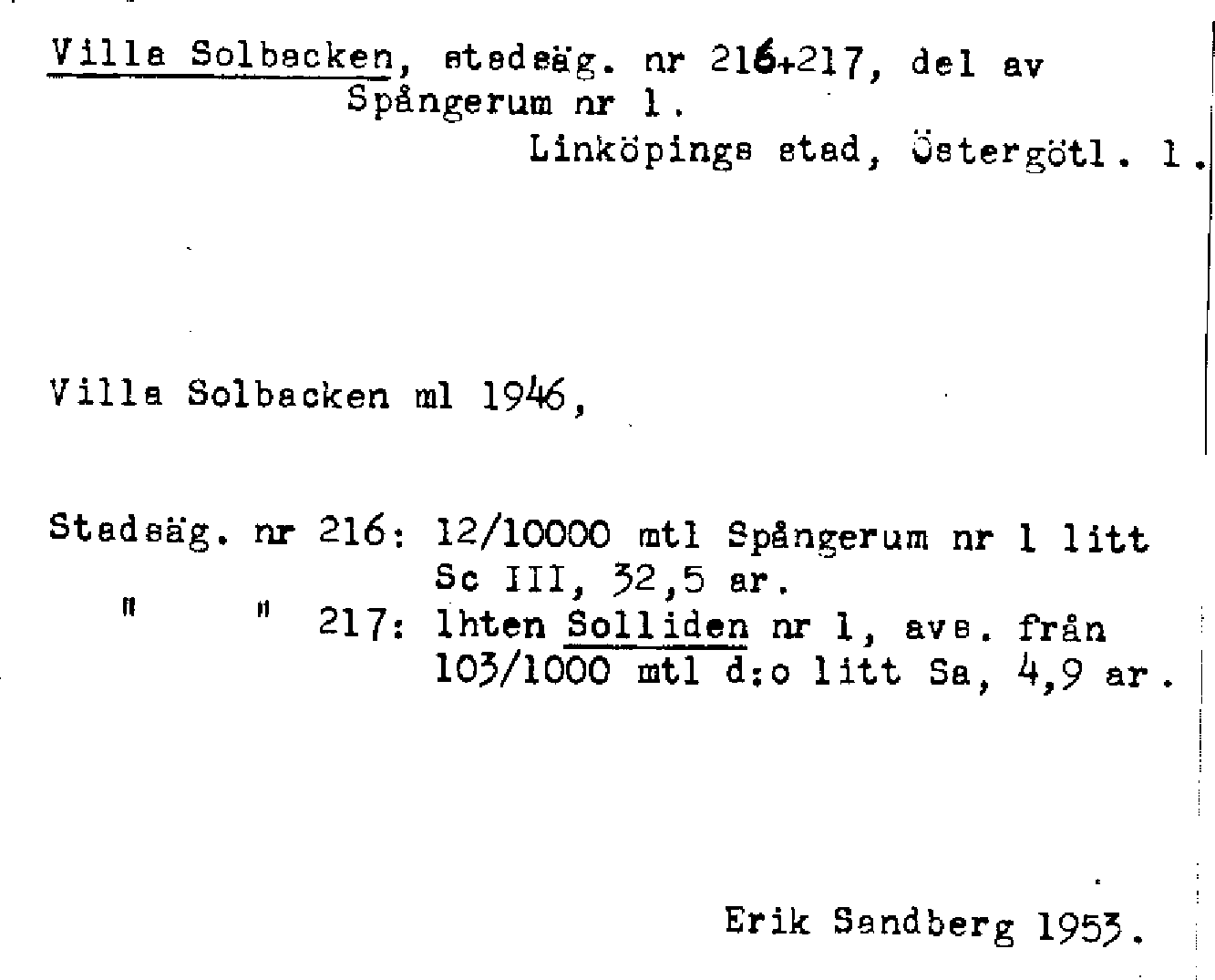 Villa Solbacken, stadsäg. nr 216+217, del av Spångerum nr 1.
Linköpings stad, Östergötl. l.

Villa Solbacken ml 1946,

Stadsäg. nr 216: 12/10000 mtl Spångerum nr 1 litt Sc III, 32,5 ar.
" " 217: lhten Solliden nr 1, avs. från 103/1000 mtl d:o litt Sa, 4,9 ar.

Erik Sandberg 1953.